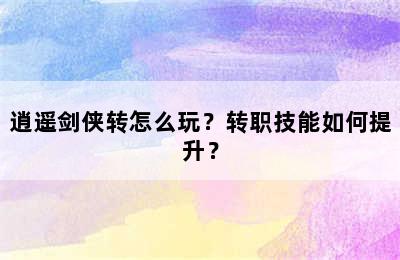 逍遥剑侠转怎么玩？转职技能如何提升？